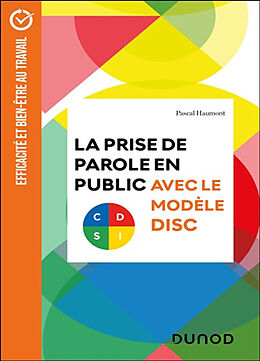 EFFICACITÉ ET BIEN-ÊTRE AU TRAVAIL

Pascal Haumont

LA PRISE DE PAROLE EN PUBLIC AVEC LE MODÈLE DISC

C D
S I

DUNOD